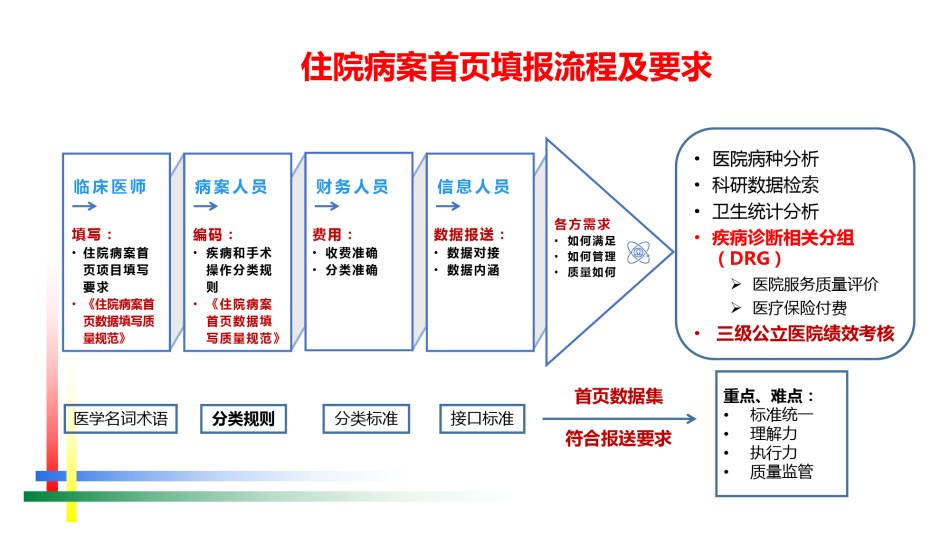 住院病案首页填报流程及要求

临床医师
→
填写：
• 住院病案首页项目填写要求
• 《住院病案首页数据填写质量规范》

病案人员
→
编码：
• 疾病和手术操作分类规则
• 《住院病案首页数据填写质量规范》

财务人员
→
费用：
• 收费准确
• 分类准确

信息人员
→
数据报送：
• 数据对接
• 数据内涵

各方需求
• 如何满足
• 如何管理
• 质量如何

• 医院病种分析
• 科研数据检索
• 卫生统计分析
• 疾病诊断相关分组（DRG）
➢ 医院服务质量评价
➢ 医疗保险付费
• 三级公立医院绩效考核

医学名词术语
分类规则
分类标准
接口标准

首页数据集
符合报送要求

重点、难点：
• 标准统一
• 理解力
• 执行力
• 质量监管